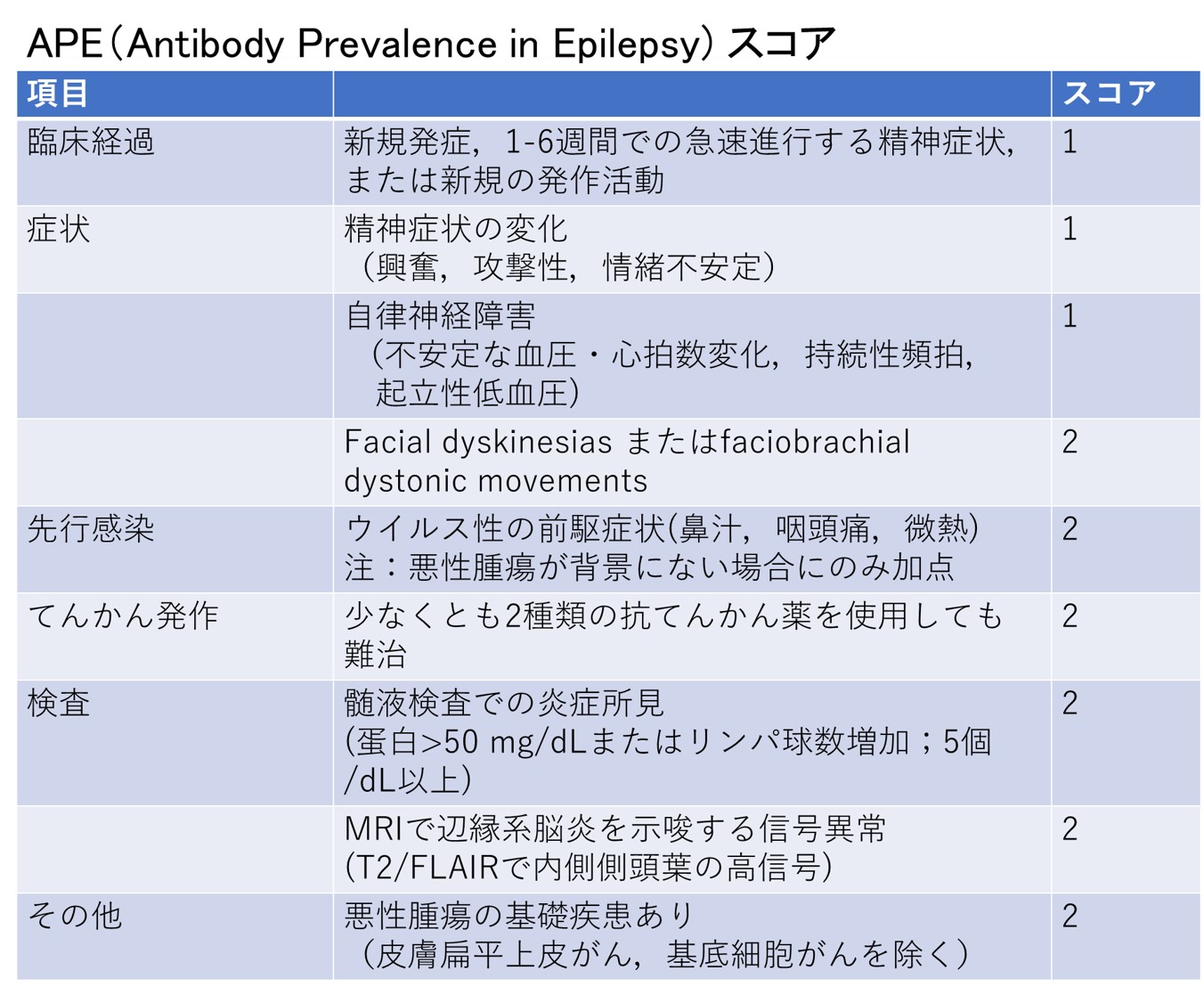 APE（Antibody Prevalence in Epilepsy）スコア

| 項目 | | スコア |
|---|---|---|
| 臨床経過 | 新規発症，1-6週間での急速進行する精神症状，または新規の発作活動 | 1 |
| 症状 | 精神症状の変化（興奮，攻撃性，情緒不安定） | 1 |
| | 自律神経障害（不安定な血圧・心拍数変化，持続性頻拍，起立性低血圧） | 1 |
| | Facial dyskinesias またはfaciobrachial dystonic movements | 2 |
| 先行感染 | ウイルス性の前駆症状(鼻汁，咽頭痛，微熱) 注：悪性腫瘍が背景にない場合にのみ加点 | 2 |
| てんかん発作 | 少なくとも2種類の抗てんかん薬を使用しても難治 | 2 |
| 検査 | 髄液検査での炎症所見 (蛋白>50 mg/dLまたはリンパ球数増加；5個/dL以上) | 2 |
| | MRIで辺縁系脳炎を示唆する信号異常 (T2/FLAIRで内側側頭葉の高信号) | 2 |
| その他 | 悪性腫瘍の基礎疾患あり（皮膚扁平上皮がん，基底細胞がんを除く） | 2 |